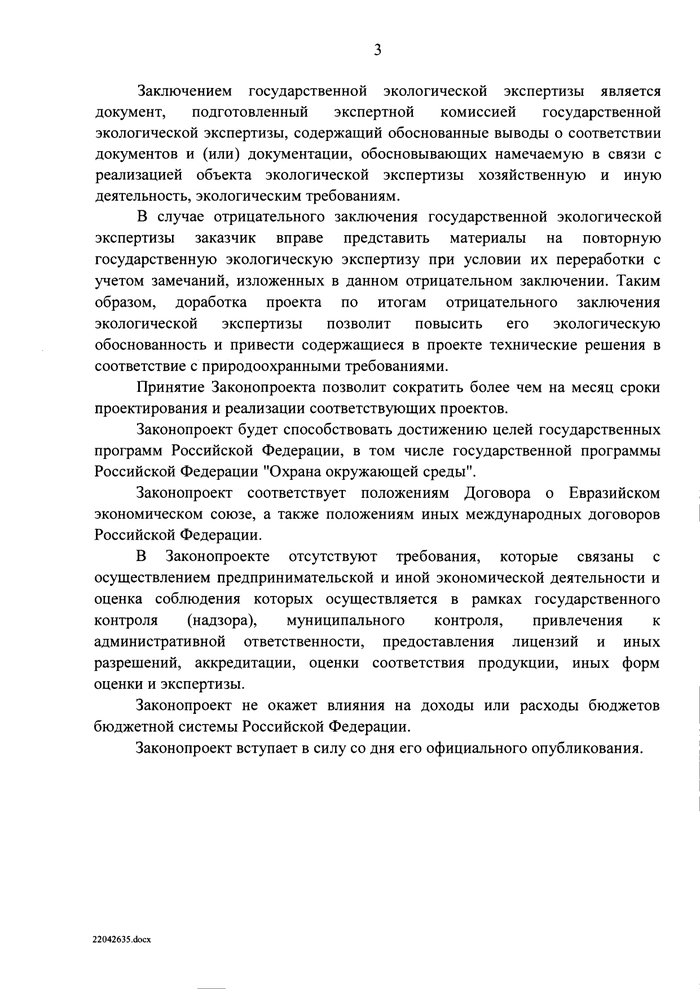 3

Заключением государственной экологической экспертизы является документ, подготовленный экспертной комиссией государственной экологической экспертизы, содержащий обоснованные выводы о соответствии документов и (или) документации, обосновывающих намечаемую в связи с реализацией объекта экологической экспертизы хозяйственную и иную деятельность, экологическим требованиям.

В случае отрицательного заключения государственной экологической экспертизы заказчик вправе представить материалы на повторную государственную экологическую экспертизу при условии их переработки с учетом замечаний, изложенных в данном отрицательном заключении. Таким образом, доработка проекта по итогам отрицательного заключения экологической экспертизы позволит повысить его экологическую обоснованность и привести содержащиеся в проекте технические решения в соответствие с природоохранными требованиями.

Принятие Законопроекта позволит сократить более чем на месяц сроки проектирования и реализации соответствующих проектов.

Законопроект будет способствовать достижению целей государственных программ Российской Федерации, в том числе государственной программы Российской Федерации "Охрана окружающей среды".

Законопроект соответствует положениям Договора о Евразийском экономическом союзе, а также положениям иных международных договоров Российской Федерации.

В Законопроекте отсутствуют требования, которые связаны с осуществлением предпринимательской и иной экономической деятельности и оценка соблюдения которых осуществляется в рамках государственного контроля (надзора), муниципального контроля, привлечения к административной ответственности, предоставления лицензий и иных разрешений, аккредитации, оценки соответствия продукции, иных форм оценки и экспертизы.

Законопроект не окажет влияния на доходы или расходы бюджетов бюджетной системы Российской Федерации.

Законопроект вступает в силу со дня его официального опубликования.

22042635.docx